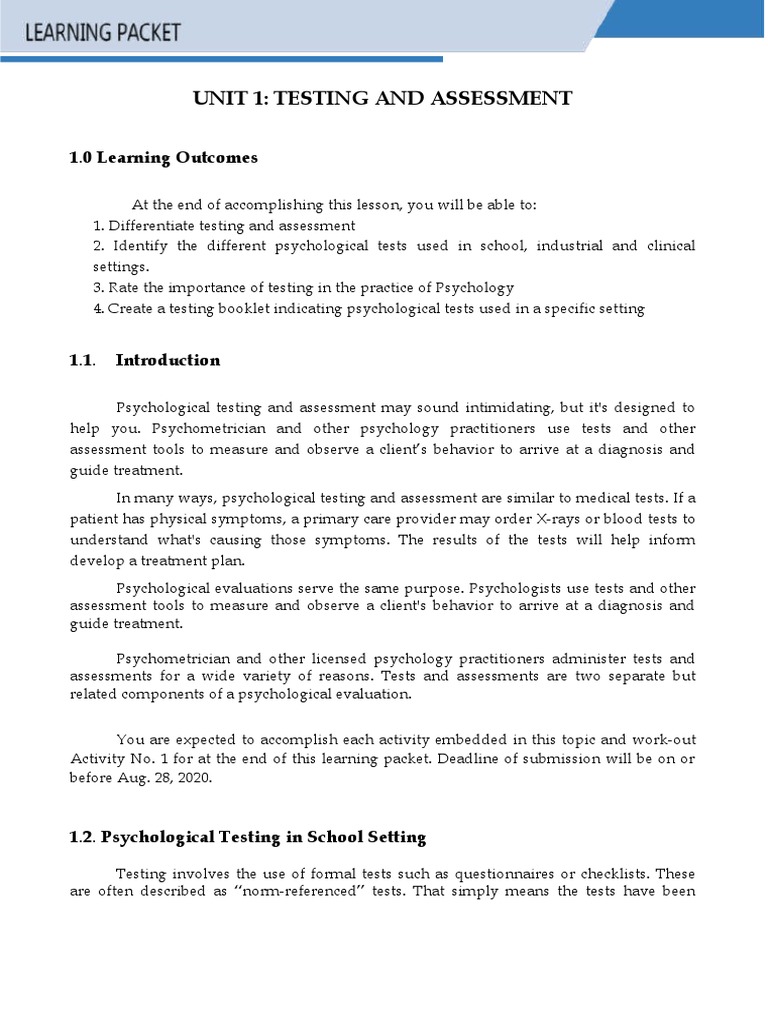 LEARNING PACKET

UNIT 1: TESTING AND ASSESSMENT

1.0 Learning Outcomes

At the end of accomplishing this lesson, you will be able to:
1. Differentiate testing and assessment
2. Identify the different psychological tests used in school, industrial and clinical settings.
3. Rate the importance of testing in the practice of Psychology
4. Create a testing booklet indicating psychological tests used in a specific setting

1.1. Introduction

Psychological testing and assessment may sound intimidating, but it's designed to help you. Psychometrician and other psychology practitioners use tests and other assessment tools to measure and observe a client's behavior to arrive at a diagnosis and guide treatment.

In many ways, psychological testing and assessment are similar to medical tests. If a patient has physical symptoms, a primary care provider may order X-rays or blood tests to understand what's causing those symptoms. The results of the tests will help inform develop a treatment plan.

Psychological evaluations serve the same purpose. Psychologists use tests and other assessment tools to measure and observe a client's behavior to arrive at a diagnosis and guide treatment.

Psychometrician and other licensed psychology practitioners administer tests and assessments for a wide variety of reasons. Tests and assessments are two separate but related components of a psychological evaluation.

You are expected to accomplish each activity embedded in this topic and work-out Activity No. 1 for at the end of this learning packet. Deadline of submission will be on or before Aug. 28, 2020.

1.2. Psychological Testing in School Setting

Testing involves the use of formal tests such as questionnaires or checklists. These are often described as "norm-referenced" tests. That simply means the tests have been